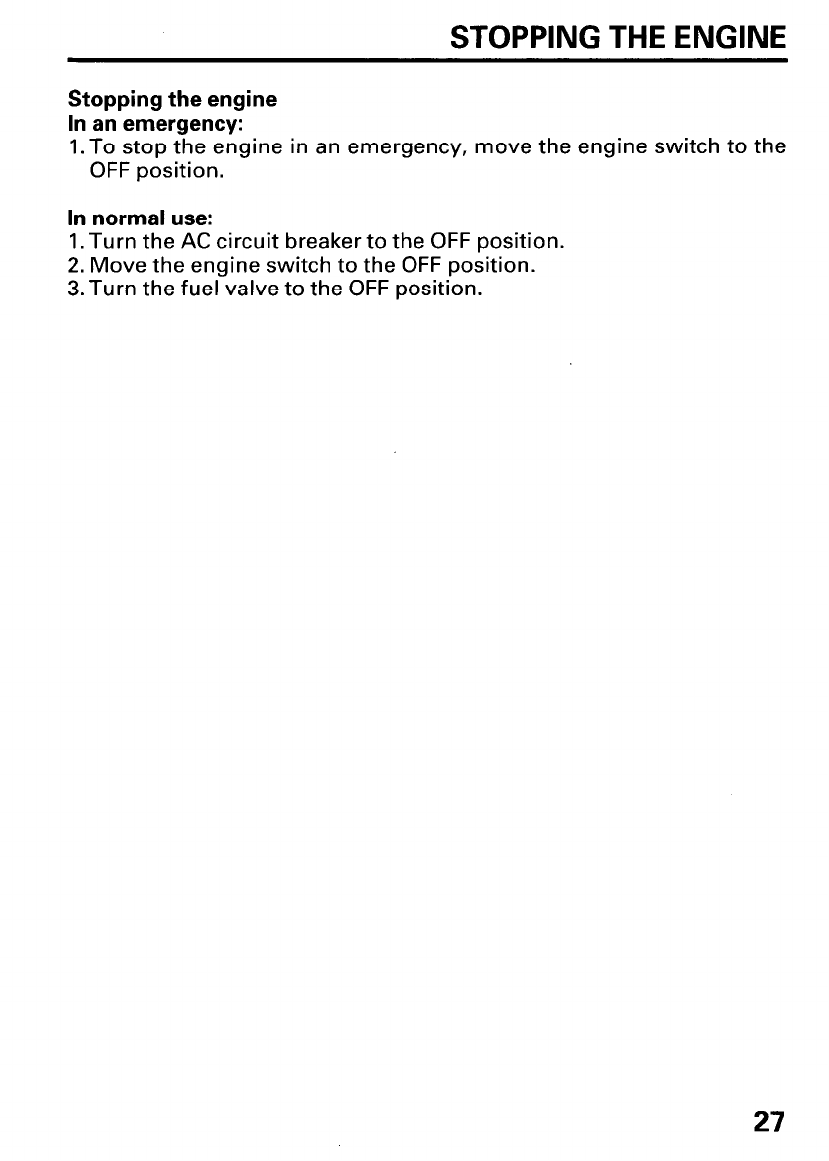 STOPPING THE ENGINE

Stopping the engine
In an emergency:
1. To stop the engine in an emergency, move the engine switch to the OFF position.

In normal use:
1. Turn the AC circuit breaker to the OFF position.
2. Move the engine switch to the OFF position.
3. Turn the fuel valve to the OFF position.

27